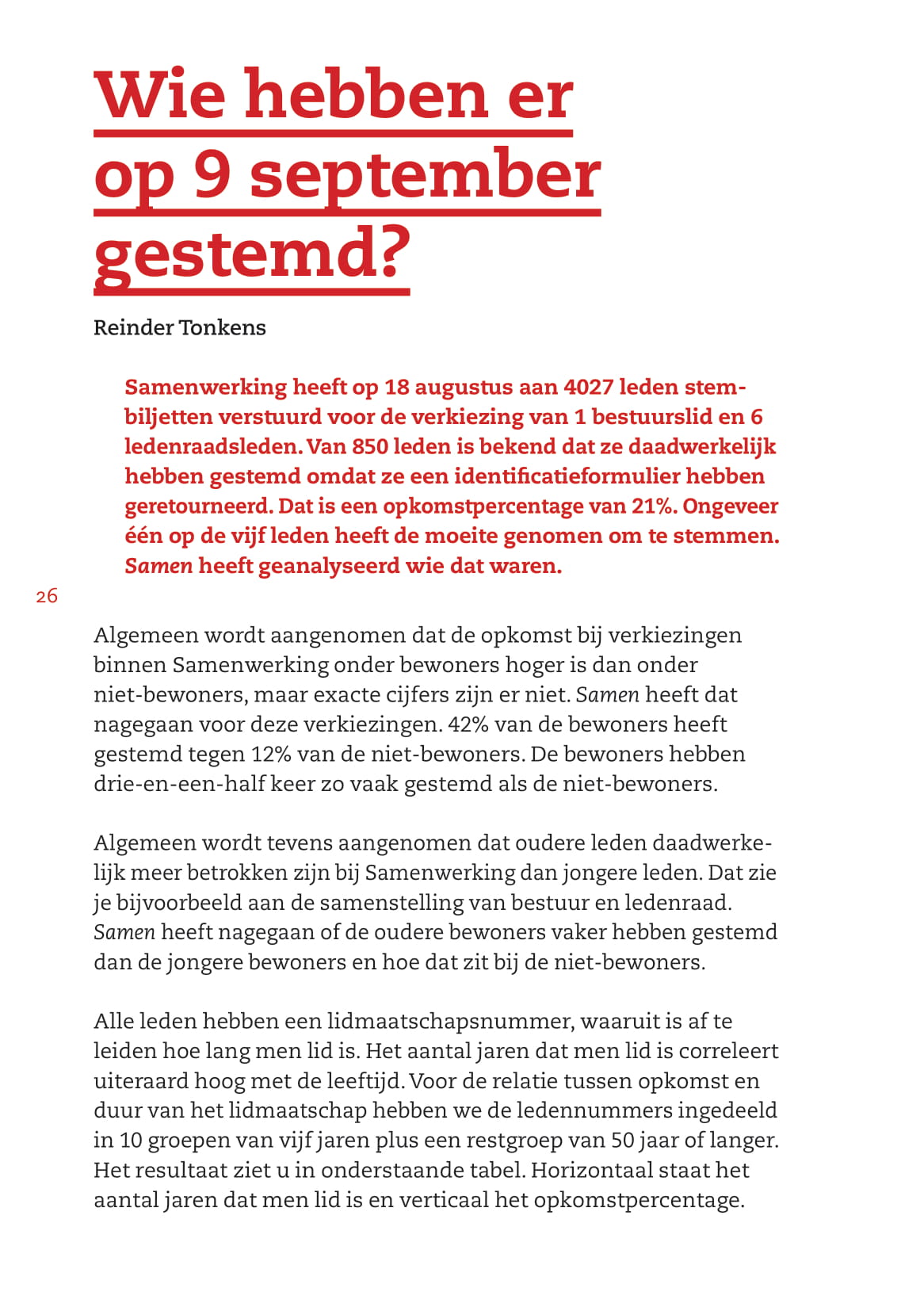 Wie hebben er op 9 september gestemd?

Reinder Tonkens

Samenwerking heeft op 18 augustus aan 4027 leden stembiljetten verstuurd voor de verkiezing van 1 bestuurslid en 6 ledenraadsleden. Van 850 leden is bekend dat ze daadwerkelijk hebben gestemd omdat ze een identificatieformulier hebben geretourneerd. Dat is een opkomstpercentage van 21%. Ongeveer één op de vijf leden heeft de moeite genomen om te stemmen. Samen heeft geanalyseerd wie dat waren.

26

Algemeen wordt aangenomen dat de opkomst bij verkiezingen binnen Samenwerking onder bewoners hoger is dan onder niet-bewoners, maar exacte cijfers zijn er niet. Samen heeft dat nagegaan voor deze verkiezingen. 42% van de bewoners heeft gestemd tegen 12% van de niet-bewoners. De bewoners hebben drie-en-een-half keer zo vaak gestemd als de niet-bewoners.

Algemeen wordt tevens aangenomen dat oudere leden daadwerkelijk meer betrokken zijn bij Samenwerking dan jongere leden. Dat zie je bijvoorbeeld aan de samenstelling van bestuur en ledenraad. Samen heeft nagegaan of de oudere bewoners vaker hebben gestemd dan de jongere bewoners en hoe dat zit bij de niet-bewoners.

Alle leden hebben een lidmaatschapsnummer, waaruit is af te leiden hoe lang men lid is. Het aantal jaren dat men lid is correleert uiteraard hoog met de leeftijd. Voor de relatie tussen opkomst en duur van het lidmaatschap hebben we de ledennummers ingedeeld in 10 groepen van vijf jaren plus een restgroep van 50 jaar of langer. Het resultaat ziet u in onderstaande tabel. Horizontaal staat het aantal jaren dat men lid is en verticaal het opkomstpercentage.